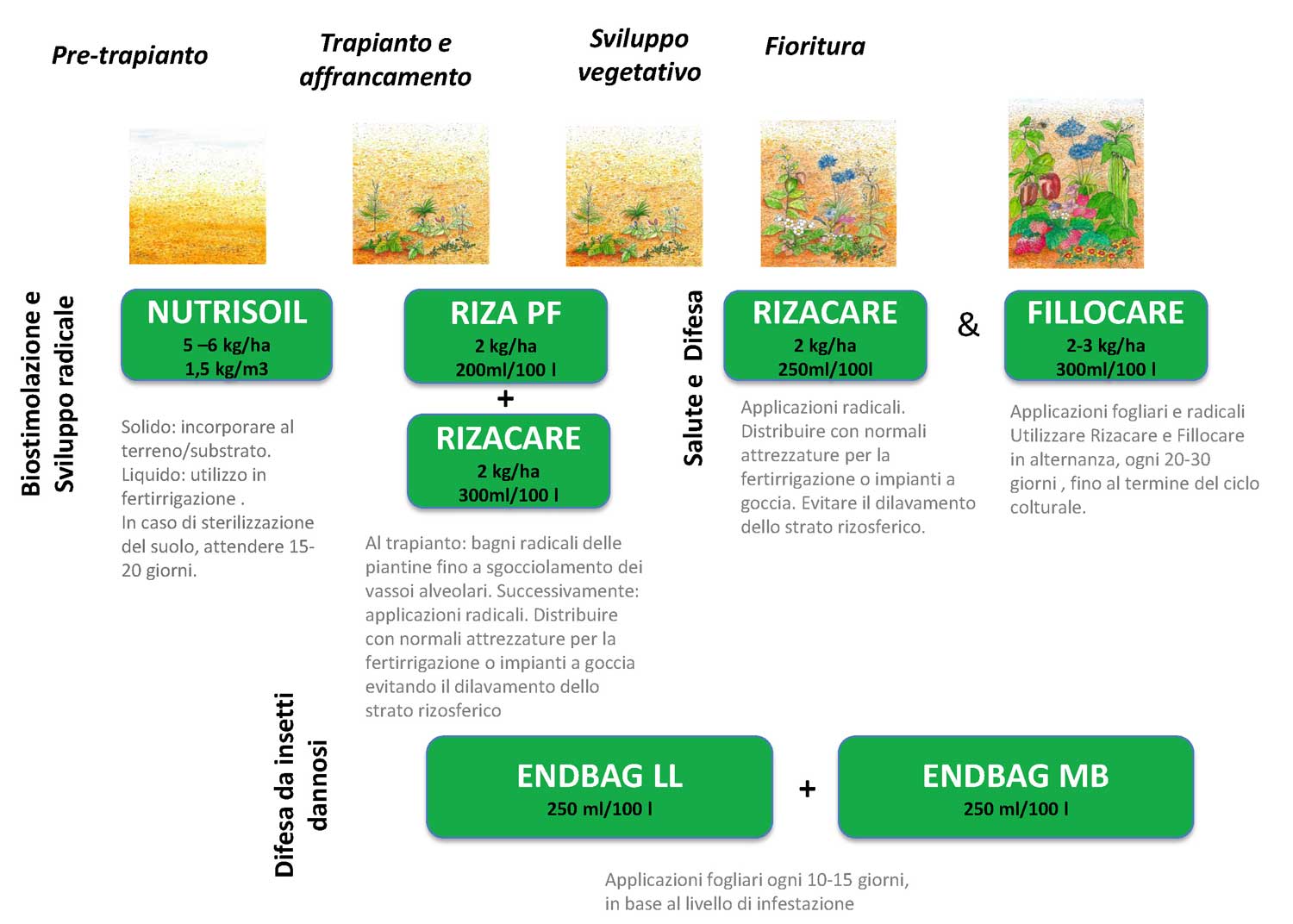 Pre-trapianto

Trapianto e affrancamento

Sviluppo vegetativo

Fioritura

Biostimolazione e Sviluppo radicale

NUTRISOIL
5 –6 kg/ha
1,5 kg/m3

Solido: incorporare al terreno/substrato.
Liquido: utilizzo in fertirrigazione .
In caso di sterilizzazione del suolo, attendere 15-20 giorni.

RIZA PF
2 kg/ha
200ml/100 l

+

RIZACARE
2 kg/ha
300ml/100 l

Al trapianto: bagni radicali delle piantine fino a sgocciolamento dei vassoi alveolari. Successivamente: applicazioni radicali. Distribuire con normali attrezzature per la fertirrigazione o impianti a goccia evitando il dilavamento dello strato rizosferico

Salute e Difesa

RIZACARE
2 kg/ha
250ml/100l

Applicazioni radicali. Distribuire con normali attrezzature per la fertirrigazione o impianti a goccia. Evitare il dilavamento dello strato rizosferico.

&

FILLOCARE
2-3 kg/ha
300ml/100 l

Applicazioni fogliari e radicali Utilizzare Rizacare e Fillocare in alternanza, ogni 20-30 giorni , fino al termine del ciclo colturale.

Difesa da insetti dannosi

ENDBAG LL
250 ml/100 l

+

ENDBAG MB
250 ml/100 l

Applicazioni fogliari ogni 10-15 giorni, in base al livello di infestazione